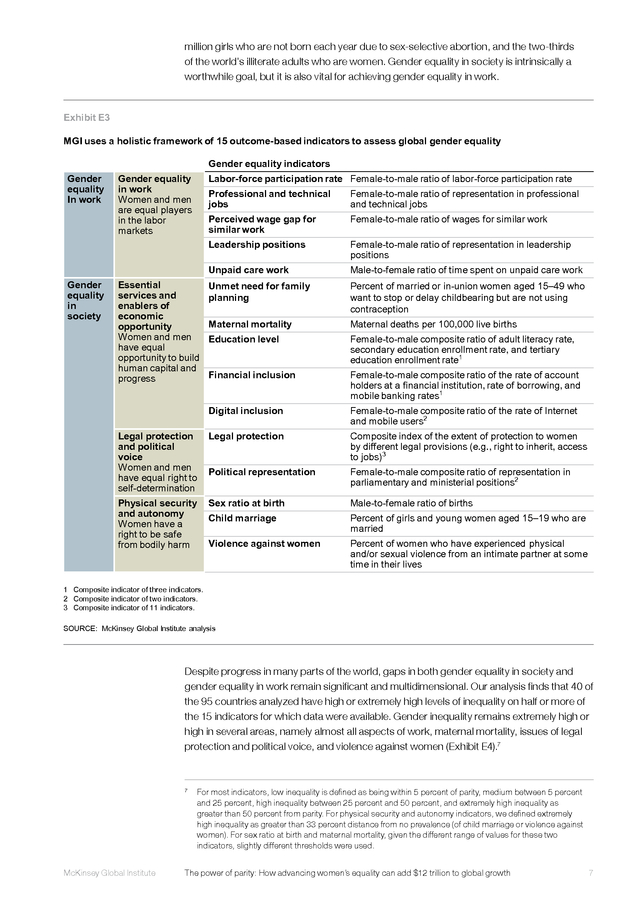 million girls who are not born each year due to sex-selective abortion, and the two-thirds of the world's illiterate adults who are women. Gender equality in society is intrinsically a worthwhile goal, but it is also vital for achieving gender equality in work.

Exhibit E3

MGI uses a holistic framework of 15 outcome-based indicators to assess global gender equality

| | | Gender equality indicators | |
|---|---|---|---|
| Gender equality In work | Gender equality in work Women and men are equal players in the labor markets | Labor-force participation rate | Female-to-male ratio of labor-force participation rate |
| | | Professional and technical jobs | Female-to-male ratio of representation in professional and technical jobs |
| | | Perceived wage gap for similar work | Female-to-male ratio of wages for similar work |
| | | Leadership positions | Female-to-male ratio of representation in leadership positions |
| | | Unpaid care work | Male-to-female ratio of time spent on unpaid care work |
| Gender equality in society | Essential services and enablers of economic opportunity Women and men have equal opportunity to build human capital and progress | Unmet need for family planning | Percent of married or in-union women aged 15–49 who want to stop or delay childbearing but are not using contraception |
| | | Maternal mortality | Maternal deaths per 100,000 live births |
| | | Education level | Female-to-male composite ratio of adult literacy rate, secondary education enrollment rate, and tertiary education enrollment rate$^1$ |
| | | Financial inclusion | Female-to-male composite ratio of the rate of account holders at a financial institution, rate of borrowing, and mobile banking rates$^1$ |
| | | Digital inclusion | Female-to-male composite ratio of the rate of Internet and mobile users$^2$ |
| | Legal protection and political voice Women and men have equal right to self-determination | Legal protection | Composite index of the extent of protection to women by different legal provisions (e.g., right to inherit, access to jobs)$^3$ |
| | | Political representation | Female-to-male composite ratio of representation in parliamentary and ministerial positions$^2$ |
| | Physical security and autonomy Women have a right to be safe from bodily harm | Sex ratio at birth | Male-to-female ratio of births |
| | | Child marriage | Percent of girls and young women aged 15–19 who are married |
| | | Violence against women | Percent of women who have experienced physical and/or sexual violence from an intimate partner at some time in their lives |

1 Composite indicator of three indicators.
2 Composite indicator of two indicators.
3 Composite indicator of 11 indicators.

SOURCE: McKinsey Global Institute analysis

Despite progress in many parts of the world, gaps in both gender equality in society and gender equality in work remain significant and multidimensional. Our analysis finds that 40 of the 95 countries analyzed have high or extremely high levels of inequality on half or more of the 15 indicators for which data were available. Gender inequality remains extremely high or high in several areas, namely almost all aspects of work, maternal mortality, issues of legal protection and political voice, and violence against women (Exhibit E4).$^7$

$^7$ For most indicators, low inequality is defined as being within 5 percent of parity, medium between 5 percent and 25 percent, high inequality between 25 percent and 50 percent, and extremely high inequality as greater than 50 percent from parity. For physical security and autonomy indicators, we defined extremely high inequality as greater than 33 percent distance from no prevalence (of child marriage or violence against women). For sex ratio at birth and maternal mortality, given the different range of values for these two indicators, slightly different thresholds were used.

McKinsey Global Institute The power of parity: How advancing women's equality can add $12 trillion to global growth 7